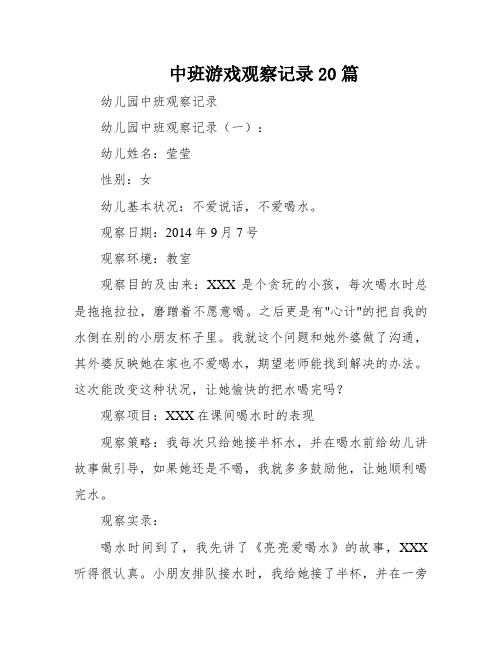 中班游戏观察记录20篇

幼儿园中班观察记录

幼儿园中班观察记录（一）：

幼儿姓名：莹莹

性别：女

幼儿基本状况：不爱说话，不爱喝水。

观察日期：2014年9月7号

观察环境：教室

观察目的及由来：XXX是个贪玩的小孩，每次喝水时总是拖拖拉拉，磨蹭着不愿意喝。之后更是有"心计"的把自我的水倒在别的小朋友杯子里。我就这个问题和她外婆做了沟通，其外婆反映她在家也不爱喝水，期望老师能找到解决的办法。这次能改变这种状况，让她愉快的把水喝完吗？

观察项目：XXX在课间喝水时的表现

观察策略：我每次只给她接半杯水，并在喝水前给幼儿讲故事做引导，如果她还是不喝，我就多多鼓励他，让她顺利喝完水。

观察实录：

喝水时间到了，我先讲了《亮亮爱喝水》的故事，XXX听得很认真。小朋友排队接水时，我给她接了半杯，并在一旁